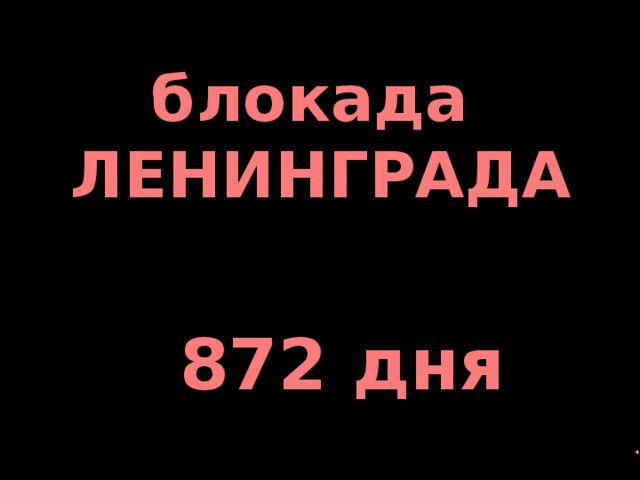 блокада ЛЕНИНГРАДА

872 дня